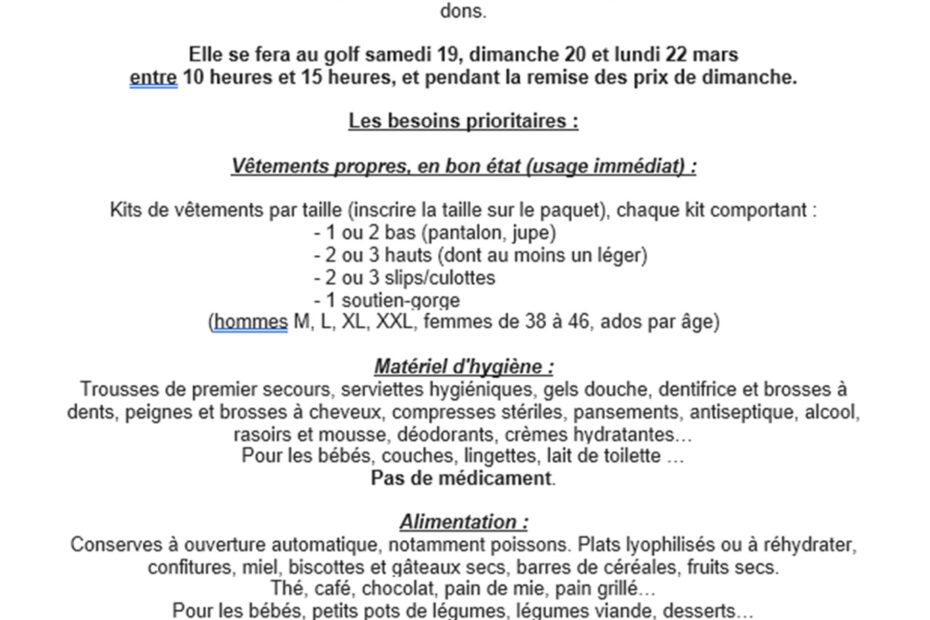 dons.

Elle se fera au golf samedi 19, dimanche 20 et lundi 22 mars entre 10 heures et 15 heures, et pendant la remise des prix de dimanche.

Les besoins prioritaires :

Vêtements propres, en bon état (usage immédiat) :

Kits de vêtements par taille (inscrire la taille sur le paquet), chaque kit comportant :
- 1 ou 2 bas (pantalon, jupe)
- 2 ou 3 hauts (dont au moins un léger)
- 2 ou 3 slips/culottes
- 1 soutien-gorge
(hommes M, L, XL, XXL, femmes de 38 à 46, ados par âge)

Matériel d'hygiène :
Trousses de premier secours, serviettes hygiéniques, gels douche, dentifrice et brosses à dents, peignes et brosses à cheveux, compresses stériles, pansements, antiseptique, alcool, rasoirs et mousse, déodorants, crèmes hydratantes…
Pour les bébés, couches, lingettes, lait de toilette …
Pas de médicament.

Alimentation :
Conserves à ouverture automatique, notamment poissons. Plats lyophilisés ou à réhydrater, confitures, miel, biscottes et gâteaux secs, barres de céréales, fruits secs.
Thé, café, chocolat, pain de mie, pain grillé…
Pour les bébés, petits pots de légumes, légumes viande, desserts…